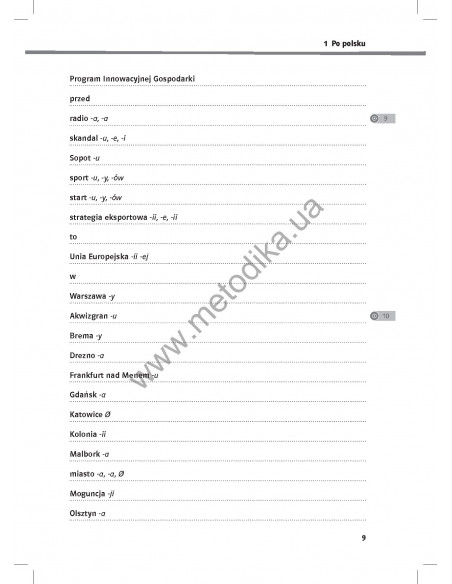 1 Po polsku

Program Innowacyjnej Gospodarki

przed

radio -a, -a

9

skandal -u, -e, -i

Sopot -u

sport -u, -y, -ów

start -u, -y, -ów

strategia eksportowa -ii, -e, -ii

to

Unia Europejska -ii -ej

w

Warszawa -y

Akwizgran -u

10

Brema -y

Drezno -a

Frankfurt nad Menem -u

Gdańsk -a

Katowice Ø

Kolonia -ii

Malbork -a

miasto -a, -a, Ø

Moguncja -ji

Olsztyn -a

www.metodika.ua

9